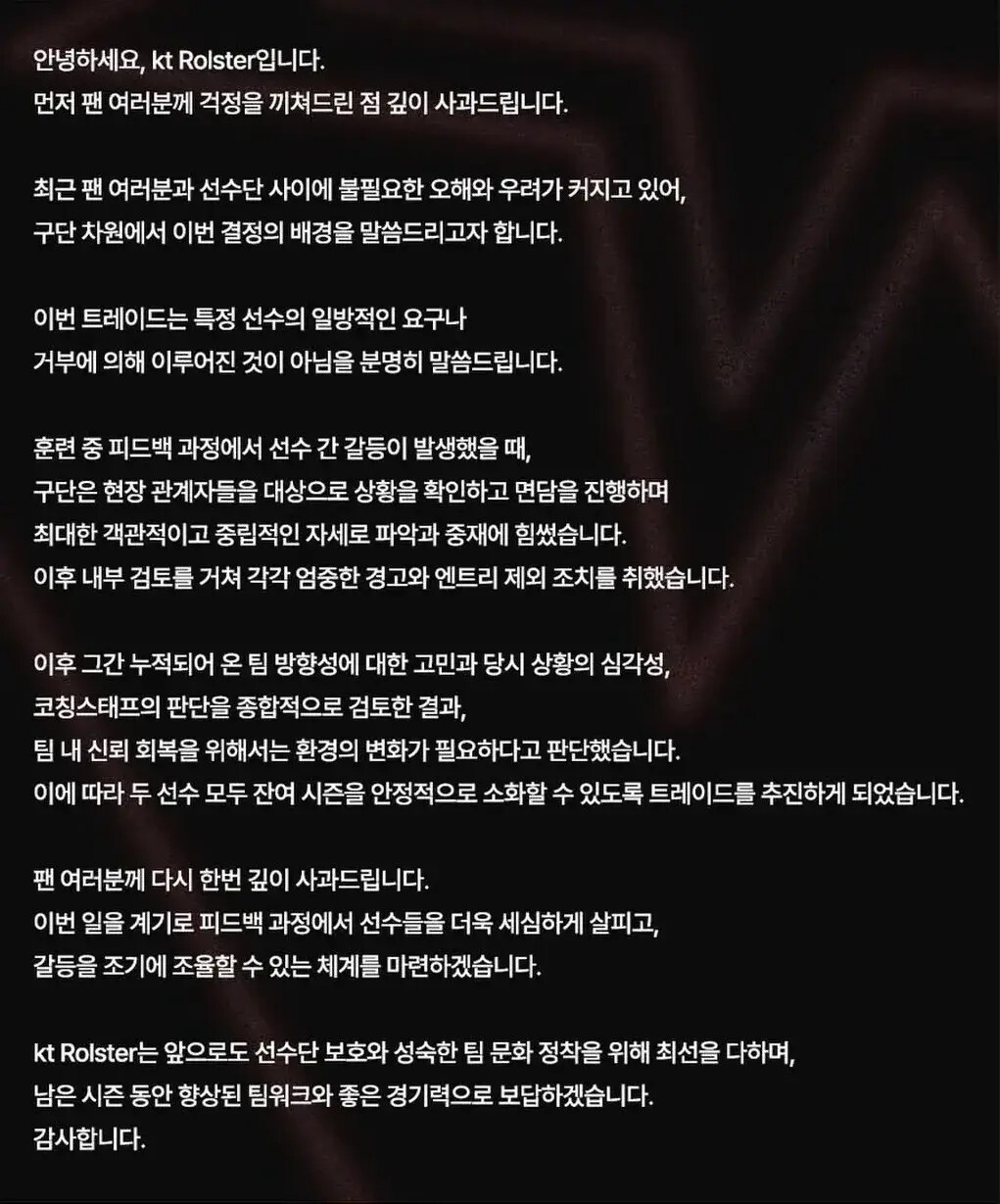 안녕하세요, kt Rolster입니다.
먼저 팬 여러분께 걱정을 끼쳐드린 점 깊이 사과드립니다.

최근 팬 여러분과 선수단 사이에 불필요한 오해와 우려가 커지고 있어, 구단 차원에서 이번 결정의 배경을 말씀드리고자 합니다.

이번 트레이드는 특정 선수의 일방적인 요구나 거부에 의해 이루어진 것이 아님을 분명히 말씀드립니다.

훈련 중 피드백 과정에서 선수 간 갈등이 발생했을 때, 구단은 현장 관계자들을 대상으로 상황을 확인하고 면담을 진행하며 최대한 객관적이고 중립적인 자세로 파악과 중재에 힘썼습니다. 이후 내부 검토를 거쳐 각각 엄중한 경고와 엔트리 제외 조치를 취했습니다.

이후 그간 누적되어 온 팀 방향성에 대한 고민과 당시 상황의 심각성, 코칭스태프의 판단을 종합적으로 검토한 결과, 팀 내 신뢰 회복을 위해서는 환경의 변화가 필요하다고 판단했습니다. 이에 따라 두 선수 모두 잔여 시즌을 안정적으로 소화할 수 있도록 트레이드를 추진하게 되었습니다.

팬 여러분께 다시 한번 깊이 사과드립니다.
이번 일을 계기로 피드백 과정에서 선수들을 더욱 세심하게 살피고, 갈등을 조기에 조율할 수 있는 체계를 마련하겠습니다.

kt Rolster는 앞으로도 선수단 보호와 성숙한 팀 문화 정착을 위해 최선을 다하며, 남은 시즌 동안 향상된 팀워크와 좋은 경기력으로 보답하겠습니다.
감사합니다.